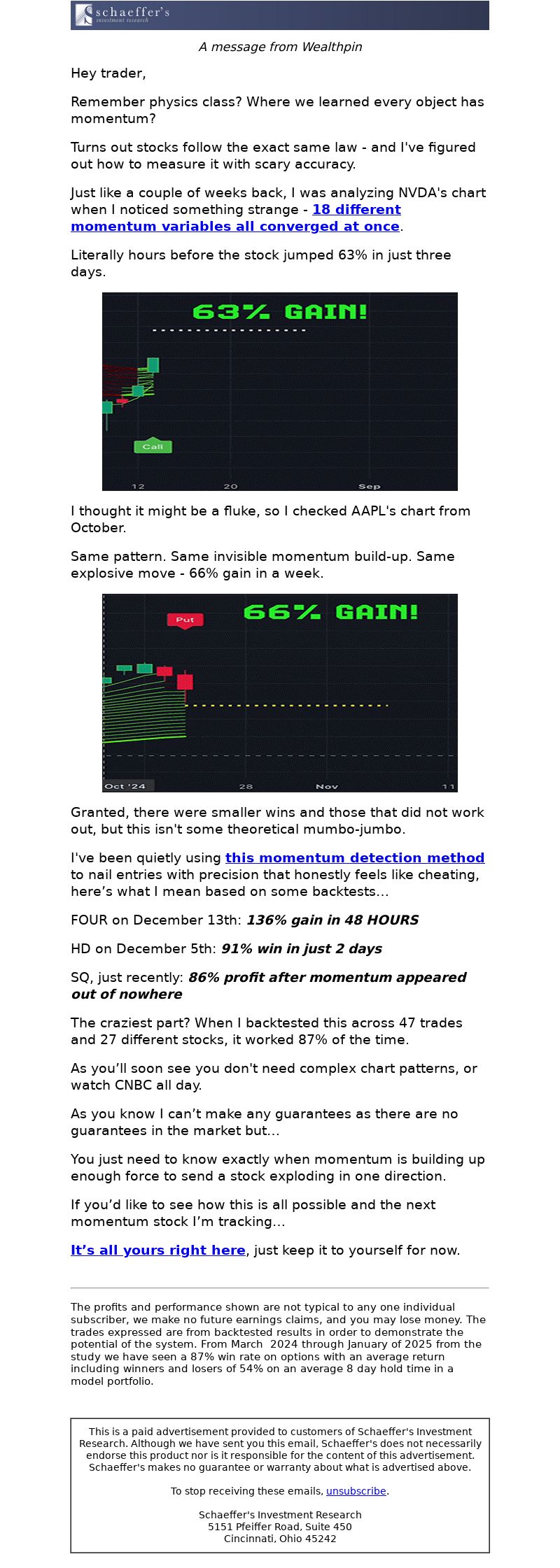 schaeffer's
investment research

A message from Wealthpin

Hey trader,

Remember physics class? Where we learned every object has momentum?

Turns out stocks follow the exact same law - and I've figured out how to measure it with scary accuracy.

Just like a couple of weeks back, I was analyzing NVDA's chart when I noticed something strange - 18 different momentum variables all converged at once.

Literally hours before the stock jumped 63% in just three days.

63% GAIN!

Call

12 20 Sep

I thought it might be a fluke, so I checked AAPL's chart from October.

Same pattern. Same invisible momentum build-up. Same explosive move - 66% gain in a week.

66% GAIN!

Put

Oct '24 28 Nov 11

Granted, there were smaller wins and those that did not work out, but this isn't some theoretical mumbo-jumbo.

I've been quietly using this momentum detection method to nail entries with precision that honestly feels like cheating, here's what I mean based on some backtests...

FOUR on December 13th: 136% gain in 48 HOURS

HD on December 5th: 91% win in just 2 days

SQ, just recently: 86% profit after momentum appeared out of nowhere

The craziest part? When I backtested this across 47 trades and 27 different stocks, it worked 87% of the time.

As you'll soon see you don't need complex chart patterns, or watch CNBC all day.

As you know I can't make any guarantees as there are no guarantees in the market but...

You just need to know exactly when momentum is building up enough force to send a stock exploding in one direction.

If you'd like to see how this is all possible and the next momentum stock I'm tracking...

It's all yours right here, just keep it to yourself for now.

The profits and performance shown are not typical to any one individual subscriber, we make no future earnings claims, and you may lose money. The trades expressed are from backtested results in order to demonstrate the potential of the system. From March 2024 through January of 2025 from the study we have seen a 87% win rate on options with an average return including winners and losers of 54% on an average 8 day hold time in a model portfolio.

This is a paid advertisement provided to customers of Schaeffer's Investment Research. Although we have sent you this email, Schaeffer's does not necessarily endorse this product nor is it responsible for the content of this advertisement. Schaeffer's makes no guarantee or warranty about what is advertised above.

To stop receiving these emails, unsubscribe.

Schaeffer's Investment Research
5151 Pfeiffer Road, Suite 450
Cincinnati, Ohio 45242